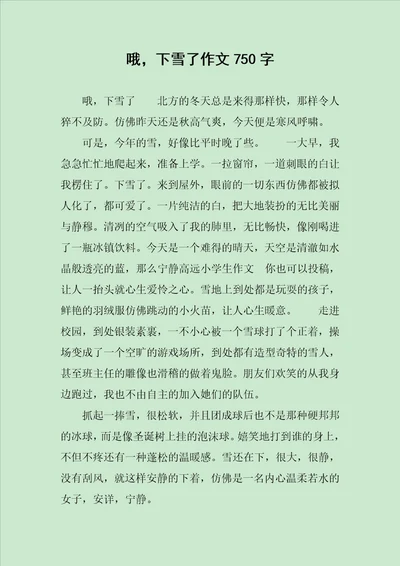 哦，下雪了作文 750 字

哦，下雪了　　北方的冬天总是来得那样快，那样令人猝不及防。仿佛昨天还是秋高气爽，今天便是寒风呼啸。

可是，今年的雪，好像比平时晚了些。　　一大早，我急急忙忙地爬起来，准备上学。一拉窗帘，一道刺眼的白让我楞住了。下雪了。来到屋外，眼前的一切东西仿佛都被拟人化了，都可爱了。一片纯洁的白，把大地装扮的无比美丽与静穆。清冽的空气吸入了我的肺里，无比畅快，像刚喝进了一瓶冰镇饮料。今天是一个难得的晴天，天空是清澈如水晶般透亮的蓝，那么宁静高远小学生作文　你也可以投稿，让人一抬头就心生爱怜之心。雪地上到处都是玩耍的孩子，鲜艳的羽绒服仿佛跳动的小火苗，让人心生暖意。　　走进校园，到处银装素裹，一不小心被一个雪球打了个正着，操场变成了一个空旷的游戏场所，到处都有造型奇特的雪人，甚至班主任的雕像也滑稽的做着鬼脸。朋友们欢笑的从我身边跑过，我也不由自主的加入她们的队伍。

抓起一捧雪，很松软，并且团成球后也不是那种硬邦邦的冰球，而是像圣诞树上挂的泡沫球。嬉笑地打到谁的身上，不但不疼还有一种蓬松的温暖感。雪还在下，很大，很静，没有刮风，就这样安静的下着，仿佛是一名内心温柔若水的女子，安详，宁静。